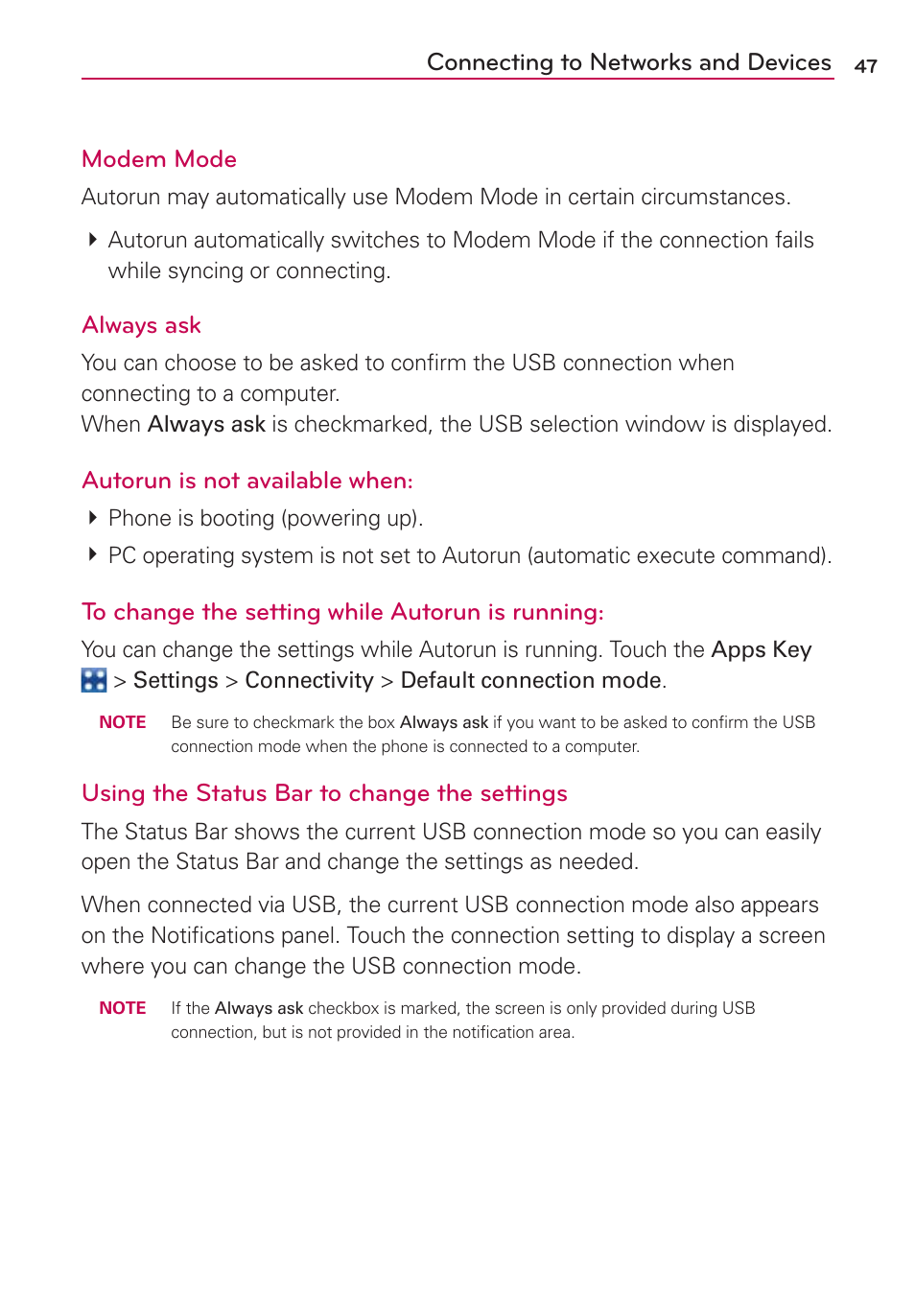 Connecting to Networks and Devices 47

Modem Mode

Autorun may automatically use Modem Mode in certain circumstances.

Autorun automatically switches to Modem Mode if the connection fails while syncing or connecting.

Always ask

You can choose to be asked to confirm the USB connection when connecting to a computer.
When Always ask is checkmarked, the USB selection window is displayed.

Autorun is not available when:

Phone is booting (powering up).

PC operating system is not set to Autorun (automatic execute command).

To change the setting while Autorun is running:

You can change the settings while Autorun is running. Touch the Apps Key > Settings > Connectivity > Default connection mode.

NOTE Be sure to checkmark the box Always ask if you want to be asked to confirm the USB connection mode when the phone is connected to a computer.

Using the Status Bar to change the settings

The Status Bar shows the current USB connection mode so you can easily open the Status Bar and change the settings as needed.

When connected via USB, the current USB connection mode also appears on the Notifications panel. Touch the connection setting to display a screen where you can change the USB connection mode.

NOTE If the Always ask checkbox is marked, the screen is only provided during USB connection, but is not provided in the notification area.